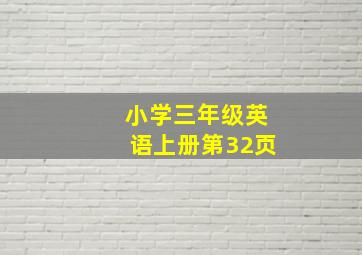 小学三年级英语上册第32页